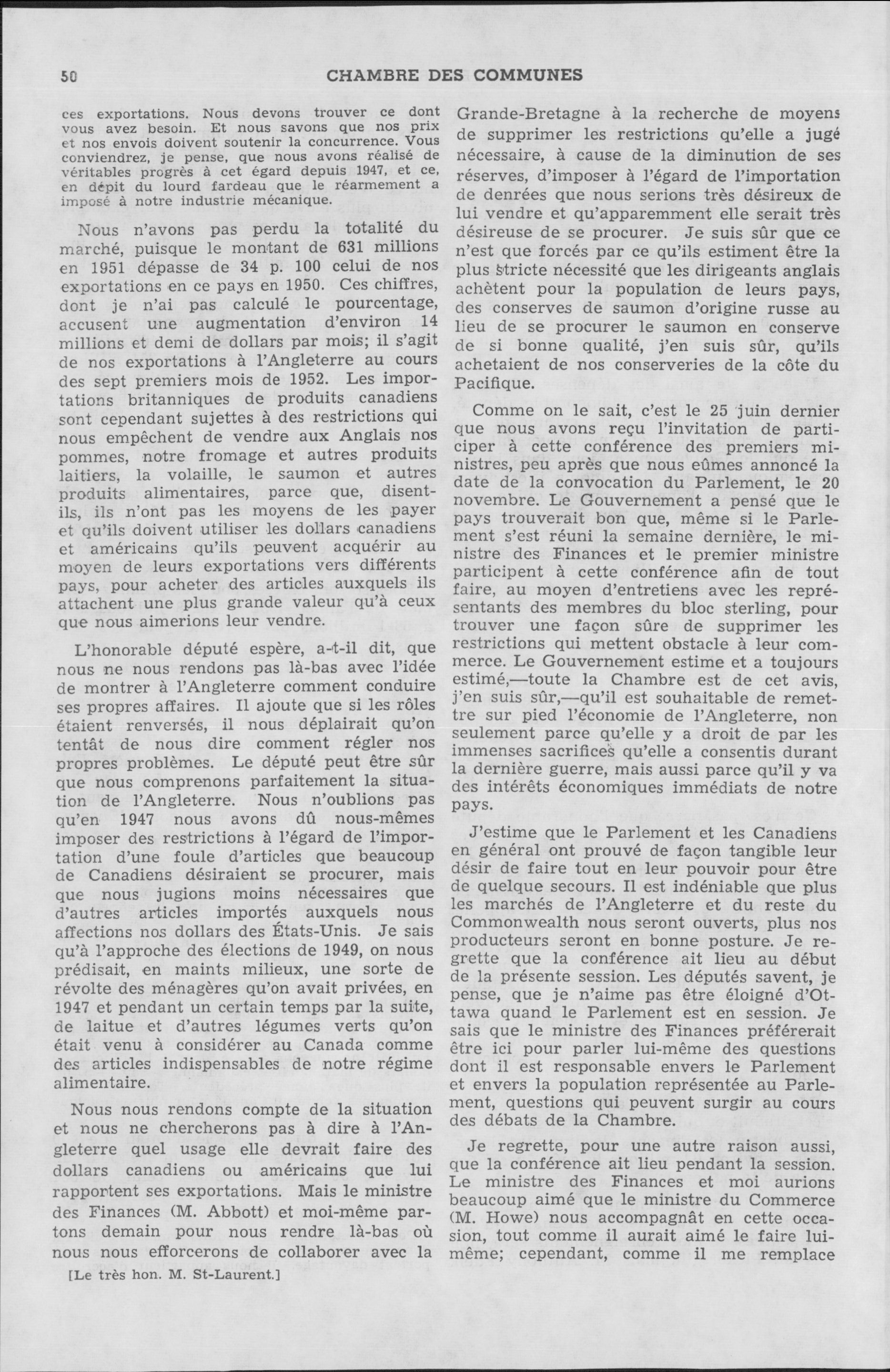 50 CHAMBRE DES COMMUNES

ces exportations. Nous devons trouver ce dont vous avez besoin. Et nous savons que nos prix et nos envois doivent soutenir la concurrence. Vous conviendrez, je pense, que nous avons réalisé de véritables progrès à cet égard depuis 1947, et ce, en dépit du lourd fardeau que le réarmement a imposé à notre industrie mécanique.

Nous n'avons pas perdu la totalité du marché, puisque le montant de 631 millions en 1951 dépasse de 34 p. 100 celui de nos exportations en ce pays en 1950. Ces chiffres, dont je n'ai pas calculé le pourcentage, accusent une augmentation d'environ 14 millions et demi de dollars par mois; il s'agit de nos exportations à l'Angleterre au cours des sept premiers mois de 1952. Les importations britanniques de produits canadiens sont cependant sujettes à des restrictions qui nous empêchent de vendre aux Anglais nos pommes, notre fromage et autres produits laitiers, la volaille, le saumon et autres produits alimentaires, parce que, disent-ils, ils n'ont pas les moyens de les payer et qu'ils doivent utiliser les dollars canadiens et américains qu'ils peuvent acquérir au moyen de leurs exportations vers différents pays, pour acheter des articles auxquels ils attachent une plus grande valeur qu'à ceux que nous aimerions leur vendre.

L'honorable député espère, a-t-il dit, que nous ne nous rendons pas là-bas avec l'idée de montrer à l'Angleterre comment conduire ses propres affaires. Il ajoute que si les rôles étaient renversés, il nous déplairait qu'on tentât de nous dire comment régler nos propres problèmes. Le député peut être sûr que nous comprenons parfaitement la situation de l'Angleterre. Nous n'oublions pas qu'en 1947 nous avons dû nous-mêmes imposer des restrictions à l'égard de l'importation d'une foule d'articles que beaucoup de Canadiens désiraient se procurer, mais que nous jugions moins nécessaires que d'autres articles importés auxquels nous affections nos dollars des États-Unis. Je sais qu'à l'approche des élections de 1949, on nous prédisait, en maints milieux, une sorte de révolte des ménagères qu'on avait privées, en 1947 et pendant un certain temps par la suite, de laitue et d'autres légumes verts qu'on était venu à considérer au Canada comme des articles indispensables de notre régime alimentaire.

Nous nous rendons compte de la situation et nous ne chercherons pas à dire à l'Angleterre quel usage elle devrait faire des dollars canadiens ou américains que lui rapportent ses exportations. Mais le ministre des Finances (M. Abbott) et moi-même partons demain pour nous rendre là-bas où nous nous efforcerons de collaborer avec la

[Le très hon. M. St-Laurent.]

Grande-Bretagne à la recherche de moyens de supprimer les restrictions qu'elle a jugé nécessaire, à cause de la diminution de ses réserves, d'imposer à l'égard de l'importation de denrées que nous serions très désireux de lui vendre et qu'apparemment elle serait très désireuse de se procurer. Je suis sûr que ce n'est que forcés par ce qu'ils estiment être la plus stricte nécessité que les dirigeants anglais achètent pour la population de leurs pays, des conserves de saumon d'origine russe au lieu de se procurer le saumon en conserve de si bonne qualité, j'en suis sûr, qu'ils achetaient de nos conserveries de la côte du Pacifique.

Comme on le sait, c'est le 25 juin dernier que nous avons reçu l'invitation de participer à cette conférence des premiers ministres, peu après que nous eûmes annoncé la date de la convocation du Parlement, le 20 novembre. Le Gouvernement a pensé que le pays trouverait bon que, même si le Parlement s'est réuni la semaine dernière, le ministre des Finances et le premier ministre participent à cette conférence afin de tout faire, au moyen d'entretiens avec les représentants des membres du bloc sterling, pour trouver une façon sûre de supprimer les restrictions qui mettent obstacle à leur commerce. Le Gouvernement estime et a toujours estimé,—toute la Chambre est de cet avis, j'en suis sûr,—qu'il est souhaitable de remettre sur pied l'économie de l'Angleterre, non seulement parce qu'elle y a droit de par les immenses sacrifices qu'elle a consentis durant la dernière guerre, mais aussi parce qu'il y va des intérêts économiques immédiats de notre pays.

J'estime que le Parlement et les Canadiens en général ont prouvé de façon tangible leur désir de faire tout en leur pouvoir pour être de quelque secours. Il est indéniable que plus les marchés de l'Angleterre et du reste du Commonwealth nous seront ouverts, plus nos producteurs seront en bonne posture. Je regrette que la conférence ait lieu au début de la présente session. Les députés savent, je pense, que je n'aime pas être éloigné d'Ottawa quand le Parlement est en session. Je sais que le ministre des Finances préférerait être ici pour parler lui-même des questions dont il est responsable envers le Parlement et envers la population représentée au Parlement, questions qui peuvent surgir au cours des débats de la Chambre.

Je regrette, pour une autre raison aussi, que la conférence ait lieu pendant la session. Le ministre des Finances et moi aurions beaucoup aimé que le ministre du Commerce (M. Howe) nous accompagnât en cette occasion, tout comme il aurait aimé le faire lui-même; cependant, comme il me remplace